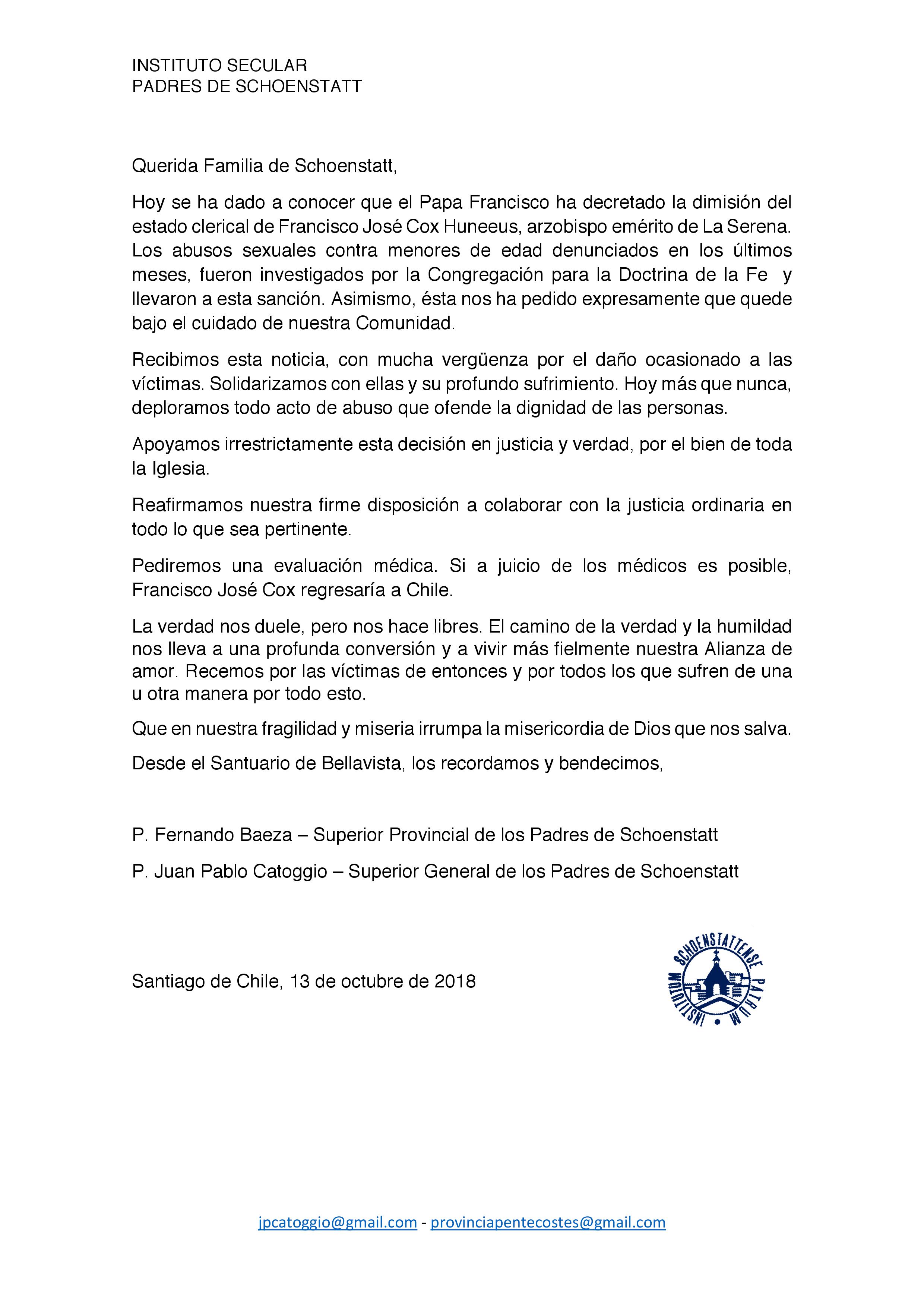 INSTITUTO SECULAR
PADRES DE SCHOENSTATT

Querida Familia de Schoenstatt,

Hoy se ha dado a conocer que el Papa Francisco ha decretado la dimisión del estado clerical de Francisco José Cox Huneeus, arzobispo emérito de La Serena. Los abusos sexuales contra menores de edad denunciados en los últimos meses, fueron investigados por la Congregación para la Doctrina de la Fe y llevaron a esta sanción. Asimismo, ésta nos ha pedido expresamente que quede bajo el cuidado de nuestra Comunidad.

Recibimos esta noticia, con mucha vergüenza por el daño ocasionado a las víctimas. Solidarizamos con ellas y su profundo sufrimiento. Hoy más que nunca, deploramos todo acto de abuso que ofende la dignidad de las personas.

Apoyamos irrestrictamente esta decisión en justicia y verdad, por el bien de toda la Iglesia.

Reafirmamos nuestra firme disposición a colaborar con la justicia ordinaria en todo lo que sea pertinente.

Pediremos una evaluación médica. Si a juicio de los médicos es posible, Francisco José Cox regresaría a Chile.

La verdad nos duele, pero nos hace libres. El camino de la verdad y la humildad nos lleva a una profunda conversión y a vivir más fielmente nuestra Alianza de amor. Recemos por las víctimas de entonces y por todos los que sufren de una u otra manera por todo esto.

Que en nuestra fragilidad y miseria irrumpa la misericordia de Dios que nos salva.

Desde el Santuario de Bellavista, los recordamos y bendecimos,

P. Fernando Baeza – Superior Provincial de los Padres de Schoenstatt

P. Juan Pablo Catoggio – Superior General de los Padres de Schoenstatt

Santiago de Chile, 13 de octubre de 2018

INSTITUTUM SCHOENSTATTENSE PATRUM

jpcatoggio@gmail.com - provinciapentecostes@gmail.com